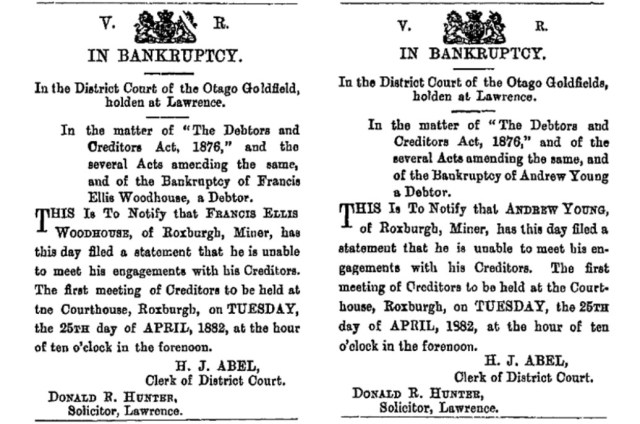 V. R.

IN BANKRUPTCY.

In the District Court of the Otago Goldfield, holden at Lawrence.

In the matter of "The Debtors and Creditors Act, 1876," and the several Acts amending the same, and of the Bankruptcy of Francis Ellis Woodhouse, a Debtor.

THIS Is To Notify that FRANCIS ELLIS WOODHOUSE, of Roxburgh, Miner, has this day filed a statement that he is unable to meet his engagements with his Creditors. The first meeting of Creditors to be held at tne Courthouse, Roxburgh, on TUESDAY, the 25TH day of APRIL, 1882, at the hour of ten o'clock in the forenoon.

H. J. ABEL,
Clerk of District Court.

DONALD R. HUNTER,
Solicitor, Lawrence.

V. R.

IN BANKRUPTCY.

In the District Court of the Otago Goldfields, holden at Lawrence.

In the matter of "The Debtors and Creditors Act, 1876," and of the several Acts amending the same, and of the Bankruptcy of Andrew Young a Debtor.

THIS Is To Notify that ANDREW YOUNG, of Roxburgh, Miner, has this day filed a statement that he is unable to meet his engagements with his Creditors. The first meeting of Creditors to be held at the Courthouse, Roxburgh, on TUESDAY, the 25TH day of APRIL, 1882, at the hour of ten o'clock in the forenoon.

H. J. ABEL,
Clerk of District Court.

DONALD R. HUNTER,
Solicitor, Lawrence.